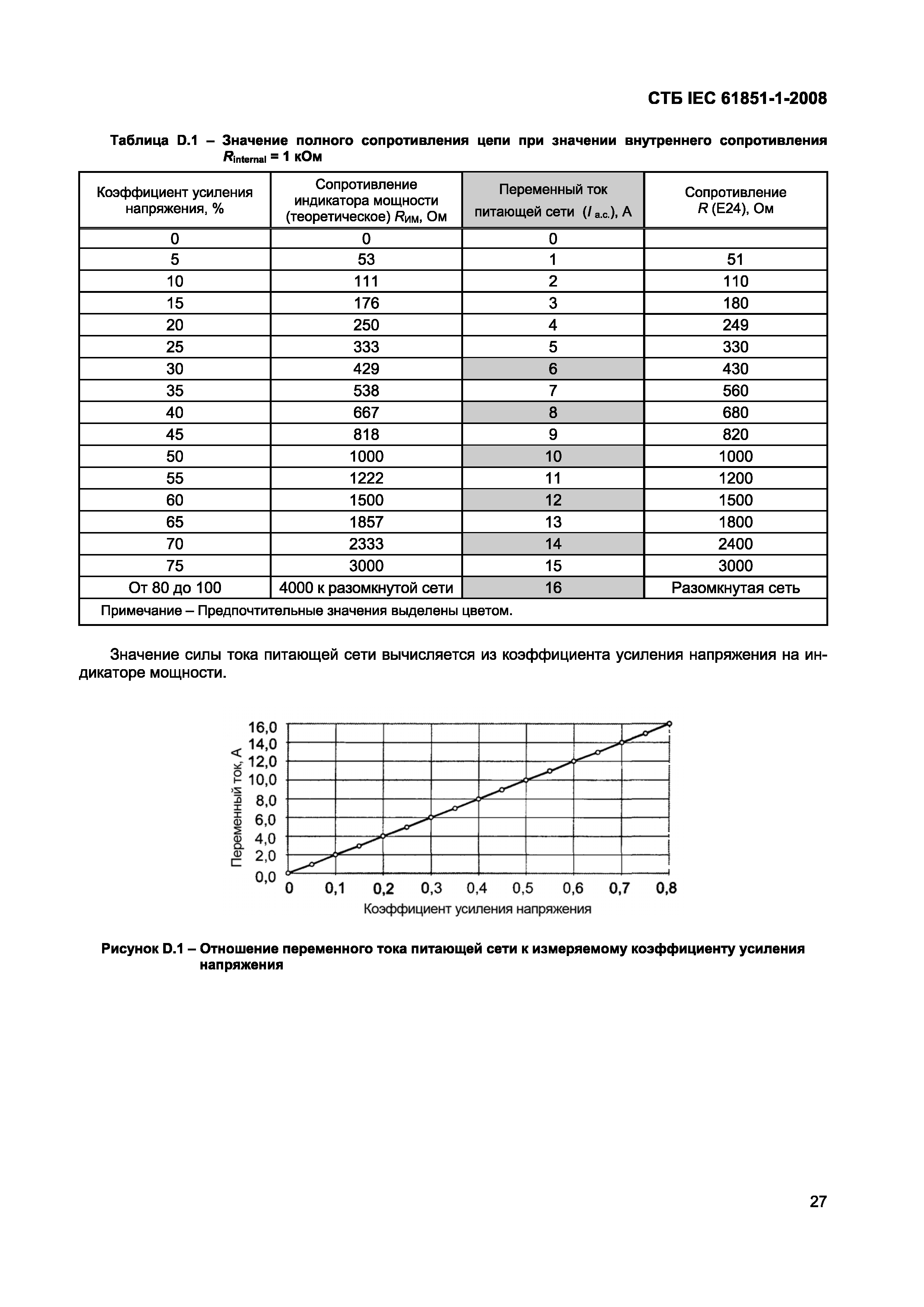 СТБ IEC 61851-1-2008

Таблица D.1 – Значение полного сопротивления цепи при значении внутреннего сопротивления $R_{internal}$ = 1 кОм

| Коэффициент усиления напряжения, % | Сопротивление индикатора мощности (теоретическое) $R_{ИМ}$, Ом | Переменный ток питающей сети ($I_{a.c.}$), А | Сопротивление $R$ (E24), Ом |
|---|---|---|---|
| 0 | 0 | 0 | |
| 5 | 53 | 1 | 51 |
| 10 | 111 | 2 | 110 |
| 15 | 176 | 3 | 180 |
| 20 | 250 | 4 | 249 |
| 25 | 333 | 5 | 330 |
| 30 | 429 | 6 | 430 |
| 35 | 538 | 7 | 560 |
| 40 | 667 | 8 | 680 |
| 45 | 818 | 9 | 820 |
| 50 | 1000 | 10 | 1000 |
| 55 | 1222 | 11 | 1200 |
| 60 | 1500 | 12 | 1500 |
| 65 | 1857 | 13 | 1800 |
| 70 | 2333 | 14 | 2400 |
| 75 | 3000 | 15 | 3000 |
| От 80 до 100 | 4000 к разомкнутой сети | 16 | Разомкнутая сеть |
| Примечание – Предпочтительные значения выделены цветом. | | | |

Значение силы тока питающей сети вычисляется из коэффициента усиления напряжения на индикаторе мощности.

16,0
14,0
12,0
10,0
8,0
6,0
4,0
2,0
0,0
Переменный ток, А
0 0,1 0,2 0,3 0,4 0,5 0,6 0,7 0,8
Коэффициент усиления напряжения

Рисунок D.1 – Отношение переменного тока питающей сети к измеряемому коэффициенту усиления напряжения

27